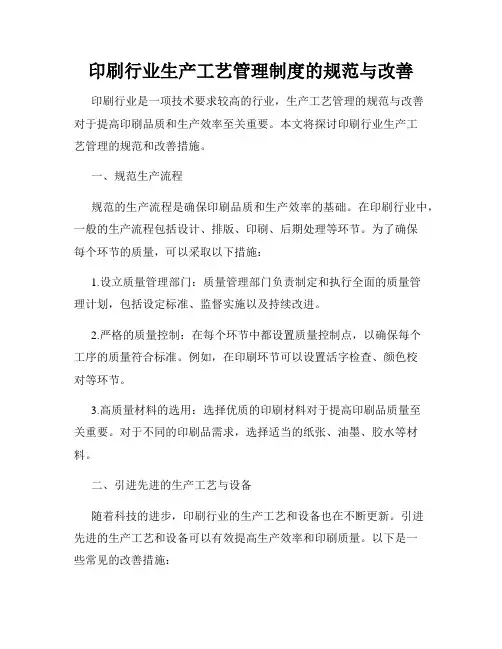 印刷行业生产工艺管理制度的规范与改善

印刷行业是一项技术要求较高的行业，生产工艺管理的规范与改善对于提高印刷品质和生产效率至关重要。本文将探讨印刷行业生产工艺管理的规范和改善措施。

一、规范生产流程

规范的生产流程是确保印刷品质和生产效率的基础。在印刷行业中，一般的生产流程包括设计、排版、印刷、后期处理等环节。为了确保每个环节的质量，可以采取以下措施：

1.设立质量管理部门：质量管理部门负责制定和执行全面的质量管理计划，包括设定标准、监督实施以及持续改进。

2.严格的质量控制：在每个环节中都设置质量控制点，以确保每个工序的质量符合标准。例如，在印刷环节可以设置活字检查、颜色校对等环节。

3.高质量材料的选用：选择优质的印刷材料对于提高印刷品质量至关重要。对于不同的印刷品需求，选择适当的纸张、油墨、胶水等材料。

二、引进先进的生产工艺与设备

随着科技的进步，印刷行业的生产工艺和设备也在不断更新。引进先进的生产工艺和设备可以有效提高生产效率和印刷质量。以下是一些常见的改善措施：